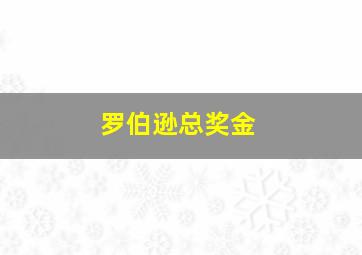 罗伯逊总奖金